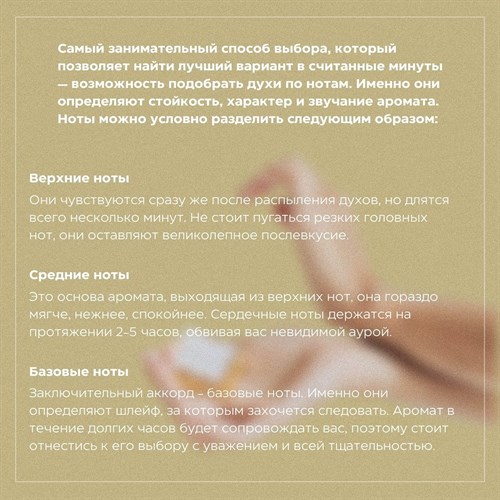 Самый занимательный способ выбора, который позволяет найти лучший вариант в считанные минуты — возможность подобрать духи по нотам. Именно они определяют стойкость, характер и звучание аромата. Ноты можно условно разделить следующим образом:

Верхние ноты

Они чувствуются сразу же после распыления духов, но длятся всего несколько минут. Не стоит пугаться резких головных нот, они оставляют великолепное послевкусие.

Средние ноты

Это основа аромата, выходящая из верхних нот, она гораздо мягче, нежнее, спокойнее. Сердечные ноты держатся на протяжении 2–5 часов, обвивая вас невидимой аурой.

Базовые ноты

Заключительный аккорд – базовые ноты. Именно они определяют шлейф, за которым захочется следовать. Аромат в течение долгих часов будет сопровождать вас, поэтому стоит отнестись к его выбору с уважением и всей тщательностью.